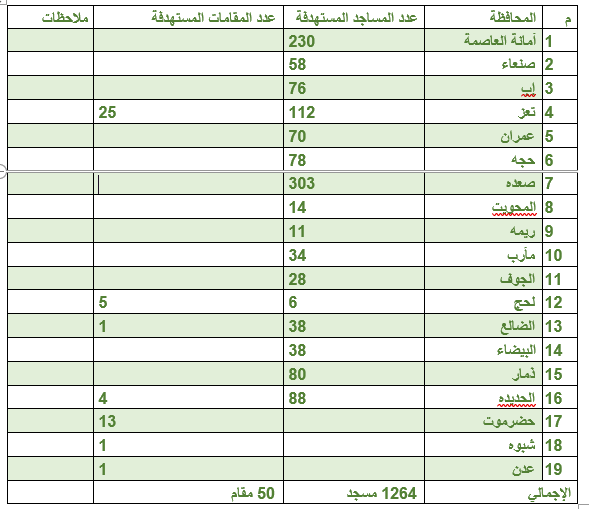 | م | المحافظة | عدد المساجد المستهدفة | عدد المقامات المستهدفة | ملاحظات |
|---|---|---|---|---|
| 1 | أمانة العاصمة | 230 | | |
| 2 | صنعاء | 58 | | |
| 3 | إب | 76 | | |
| 4 | تعز | 112 | 25 | |
| 5 | عمران | 70 | | |
| 6 | حجه | 78 | | |
| 7 | صعده | 303 | | |
| 8 | المحويت | 14 | | |
| 9 | ريمه | 11 | | |
| 10 | مأرب | 34 | | |
| 11 | الجوف | 28 | | |
| 12 | لحج | 6 | 5 | |
| 13 | الضالع | 38 | 1 | |
| 14 | البيضاء | 38 | | |
| 15 | ذمار | 80 | | |
| 16 | الحديده | 88 | 4 | |
| 17 | حضرموت | | 13 | |
| 18 | شبوه | | 1 | |
| 19 | عدن | | 1 | |
| الإجمالي | | 1264 مسجد | 50 مقام | |